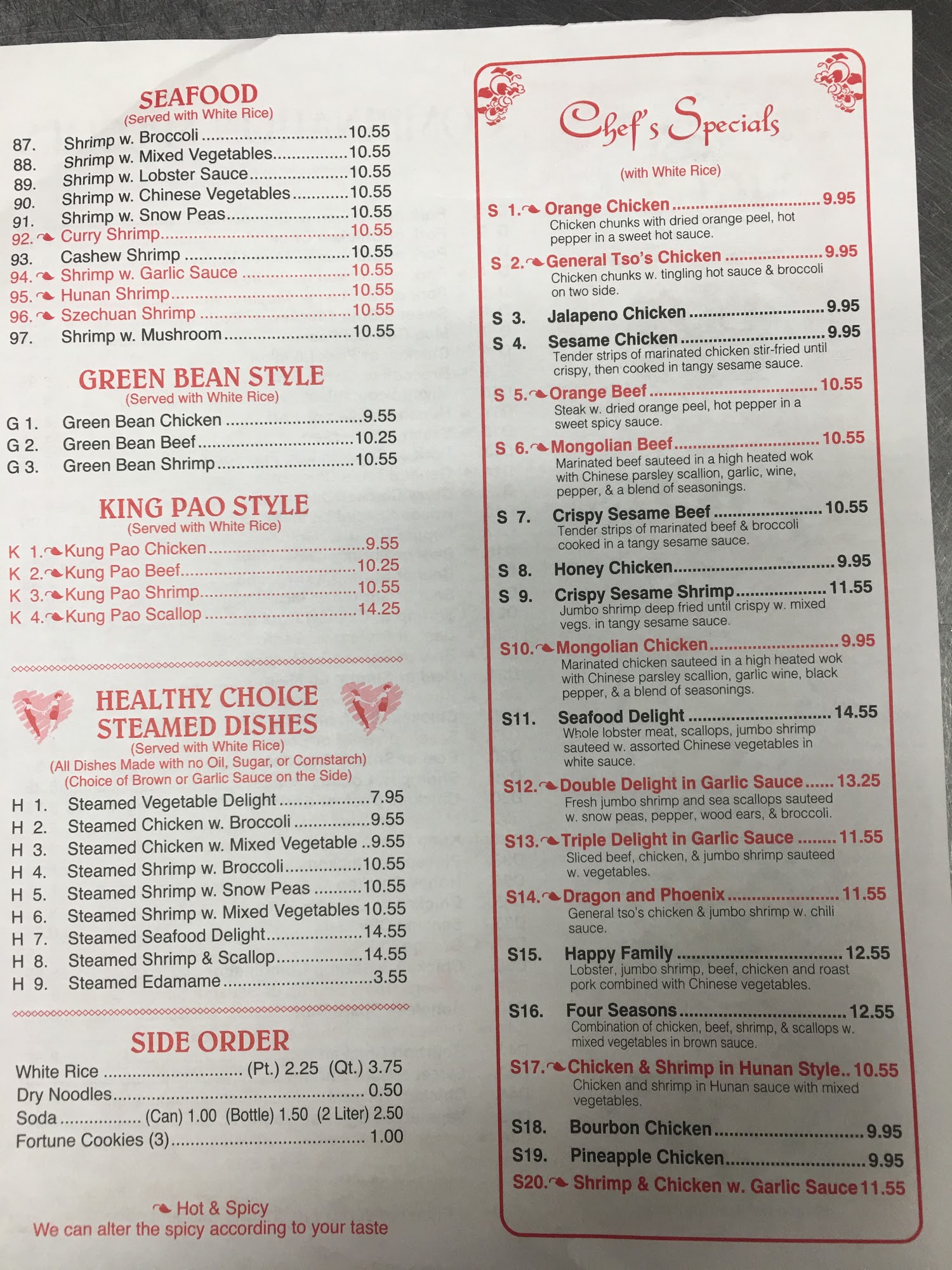 SEAFOOD
(Served with White Rice)

87. Shrimp w. Broccoli 10.55
88. Shrimp w. Mixed Vegetables 10.55
89. Shrimp w. Lobster Sauce 10.55
90. Shrimp w. Chinese Vegetables 10.55
91. Shrimp w. Snow Peas 10.55
92. Curry Shrimp 10.55
93. Cashew Shrimp 10.55
94. Shrimp w. Garlic Sauce 10.55
95. Hunan Shrimp 10.55
96. Szechuan Shrimp 10.55
97. Shrimp w. Mushroom 10.55

GREEN BEAN STYLE
(Served with White Rice)

G 1. Green Bean Chicken 9.55
G 2. Green Bean Beef 10.25
G 3. Green Bean Shrimp 10.55

KING PAO STYLE
(Served with White Rice)

K 1. Kung Pao Chicken 9.55
K 2. Kung Pao Beef 10.25
K 3. Kung Pao Shrimp 10.55
K 4. Kung Pao Scallop 14.25

HEALTHY CHOICE
STEAMED DISHES
(Served with White Rice)
(All Dishes Made with no Oil, Sugar, or Cornstarch)
(Choice of Brown or Garlic Sauce on the Side)

H 1. Steamed Vegetable Delight 7.95
H 2. Steamed Chicken w. Broccoli 9.55
H 3. Steamed Chicken w. Mixed Vegetable 9.55
H 4. Steamed Shrimp w. Broccoli 10.55
H 5. Steamed Shrimp w. Snow Peas 10.55
H 6. Steamed Shrimp w. Mixed Vegetables 10.55
H 7. Steamed Seafood Delight 14.55
H 8. Steamed Shrimp & Scallop 14.55
H 9. Steamed Edamame 3.55

SIDE ORDER

White Rice (Pt.) 2.25 (Qt.) 3.75
Dry Noodles 0.50
Soda (Can) 1.00 (Bottle) 1.50 (2 Liter) 2.50
Fortune Cookies (3) 1.00

Hot & Spicy
We can alter the spicy according to your taste

Chef's Specials
(with White Rice)

S 1. Orange Chicken 9.95
Chicken chunks with dried orange peel, hot pepper in a sweet hot sauce.

S 2. General Tso's Chicken 9.95
Chicken chunks w. tingling hot sauce & broccoli on two side.

S 3. Jalapeno Chicken 9.95

S 4. Sesame Chicken 9.95
Tender strips of marinated chicken stir-fried until crispy, then cooked in tangy sesame sauce.

S 5. Orange Beef 10.55
Steak w. dried orange peel, hot pepper in a sweet spicy sauce.

S 6. Mongolian Beef 10.55
Marinated beef sauteed in a high heated wok with Chinese parsley scallion, garlic, wine, pepper, & a blend of seasonings.

S 7. Crispy Sesame Beef 10.55
Tender strips of marinated beef & broccoli cooked in a tangy sesame sauce.

S 8. Honey Chicken 9.95

S 9. Crispy Sesame Shrimp 11.55
Jumbo shrimp deep fried until crispy w. mixed vegs. in tangy sesame sauce.

S10. Mongolian Chicken 9.95
Marinated chicken sauteed in a high heated wok with Chinese parsley scallion, garlic wine, black pepper, & a blend of seasonings.

S11. Seafood Delight 14.55
Whole lobster meat, scallops, jumbo shrimp sauteed w. assorted Chinese vegetables in white sauce.

S12. Double Delight in Garlic Sauce 13.25
Fresh jumbo shrimp and sea scallops sauteed w. snow peas, pepper, wood ears, & broccoli.

S13. Triple Delight in Garlic Sauce 11.55
Sliced beef, chicken, & jumbo shrimp sauteed w. vegetables.

S14. Dragon and Phoenix 11.55
General tso's chicken & jumbo shrimp w. chili sauce.

S15. Happy Family 12.55
Lobster, jumbo shrimp, beef, chicken and roast pork combined with Chinese vegetables.

S16. Four Seasons 12.55
Combination of chicken, beef, shrimp, & scallops w. mixed vegetables in brown sauce.

S17. Chicken & Shrimp in Hunan Style 10.55
Chicken and shrimp in Hunan sauce with mixed vegetables.

S18. Bourbon Chicken 9.95
S19. Pineapple Chicken 9.95
S20. Shrimp & Chicken w. Garlic Sauce 11.55